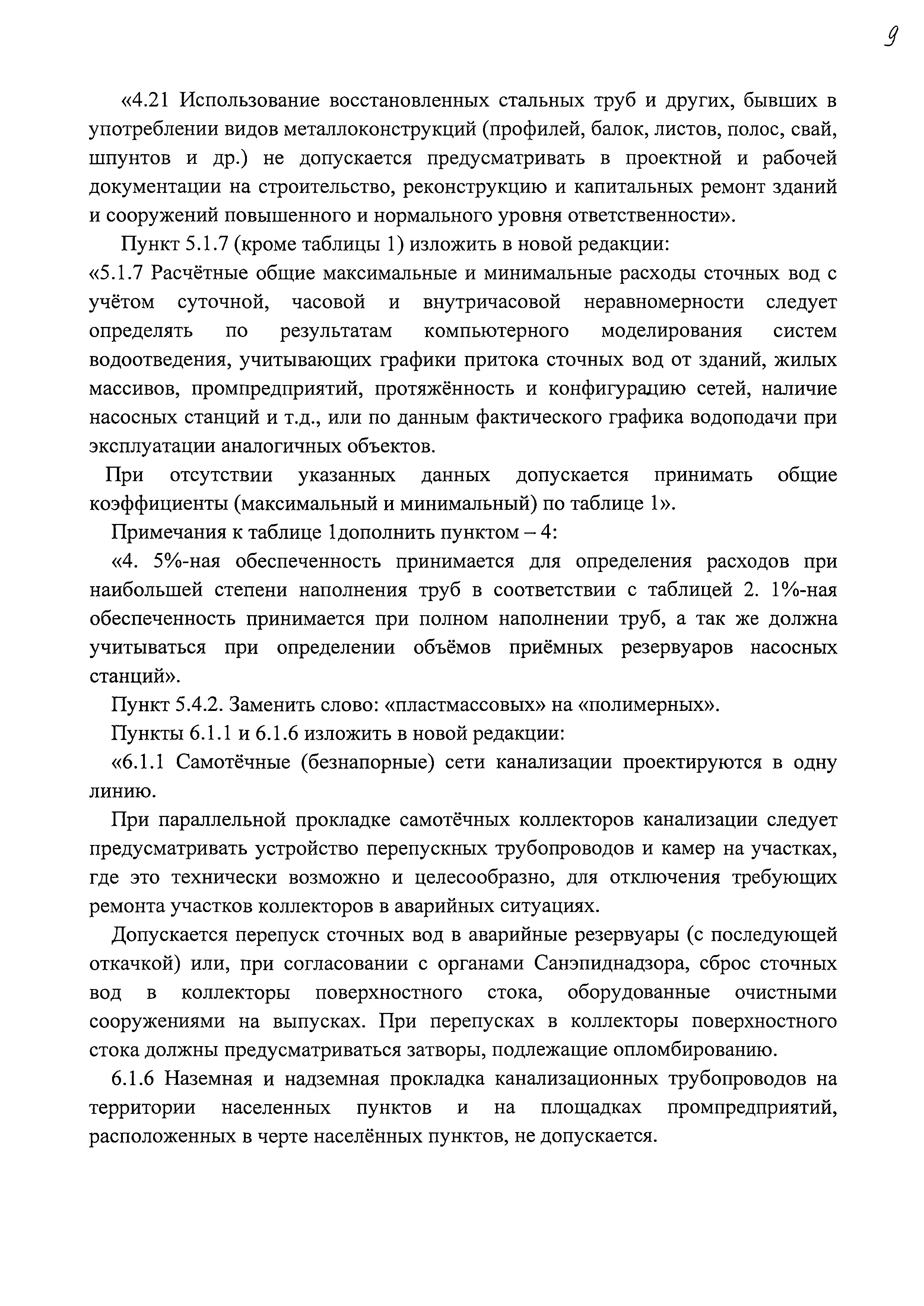 9

«4.21 Использование восстановленных стальных труб и других, бывших в употреблении видов металлоконструкций (профилей, балок, листов, полос, свай, шпунтов и др.) не допускается предусматривать в проектной и рабочей документации на строительство, реконструкцию и капитальных ремонт зданий и сооружений повышенного и нормального уровня ответственности».

Пункт 5.1.7 (кроме таблицы 1) изложить в новой редакции:
«5.1.7 Расчётные общие максимальные и минимальные расходы сточных вод с учётом суточной, часовой и внутричасовой неравномерности следует определять по результатам компьютерного моделирования систем водоотведения, учитывающих графики притока сточных вод от зданий, жилых массивов, промпредприятий, протяжённость и конфигурацию сетей, наличие насосных станций и т.д., или по данным фактического графика водоподачи при эксплуатации аналогичных объектов.

При отсутствии указанных данных допускается принимать общие коэффициенты (максимальный и минимальный) по таблице 1».

Примечания к таблице 1дополнить пунктом – 4:

«4. 5%-ная обеспеченность принимается для определения расходов при наибольшей степени наполнения труб в соответствии с таблицей 2. 1%-ная обеспеченность принимается при полном наполнении труб, а так же должна учитываться при определении объёмов приёмных резервуаров насосных станций».

Пункт 5.4.2. Заменить слово: «пластмассовых» на «полимерных».

Пункты 6.1.1 и 6.1.6 изложить в новой редакции:

«6.1.1 Самотёчные (безнапорные) сети канализации проектируются в одну линию.

При параллельной прокладке самотёчных коллекторов канализации следует предусматривать устройство перепускных трубопроводов и камер на участках, где это технически возможно и целесообразно, для отключения требующих ремонта участков коллекторов в аварийных ситуациях.

Допускается перепуск сточных вод в аварийные резервуары (с последующей откачкой) или, при согласовании с органами Санэпиднадзора, сброс сточных вод в коллекторы поверхностного стока, оборудованные очистными сооружениями на выпусках. При перепусках в коллекторы поверхностного стока должны предусматриваться затворы, подлежащие опломбированию.

6.1.6 Наземная и надземная прокладка канализационных трубопроводов на территории населенных пунктов и на площадках промпредприятий, расположенных в черте населённых пунктов, не допускается.